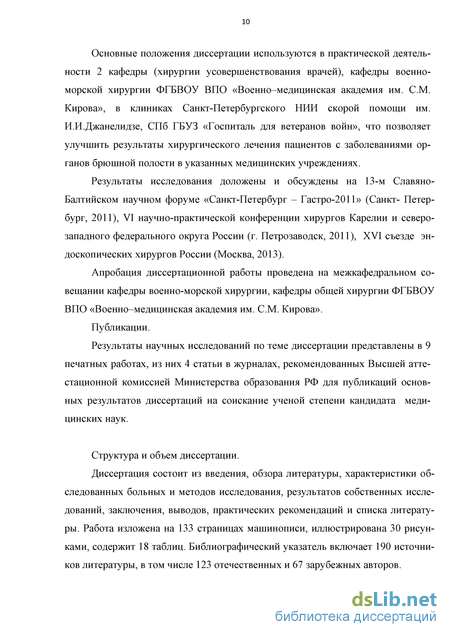 10

Основные положения диссертации используются в практической деятельности 2 кафедры (хирургии усовершенствования врачей), кафедры военно-морской хирургии ФГБВОУ ВПО «Военно–медицинская академия им. С.М. Кирова», в клиниках Санкт-Петербургского НИИ скорой помощи им. И.И.Джанелидзе, СПб ГБУЗ «Госпиталь для ветеранов войн», что позволяет улучшить результаты хирургического лечения пациентов с заболеваниями органов брюшной полости в указанных медицинских учреждениях.

Результаты исследования доложены и обсуждены на 13-м Славяно-Балтийском научном форуме «Санкт-Петербург – Гастро-2011» (Санкт- Петербург, 2011), VI научно-практической конференции хирургов Карелии и северо-западного федерального округа России (г. Петрозаводск, 2011), XVI съезде эндоскопических хирургов России (Москва, 2013).

Апробация диссертационной работы проведена на межкафедральном совещании кафедры военно-морской хирургии, кафедры общей хирургии ФГБВОУ ВПО «Военно–медицинская академия им. С.М. Кирова».

Публикации.

Результаты научных исследований по теме диссертации представлены в 9 печатных работах, из них 4 статьи в журналах, рекомендованных Высшей аттестационной комиссией Министерства образования РФ для публикаций основных результатов диссертаций на соискание ученой степени кандидата медицинских наук.

Структура и объем диссертации.

Диссертация состоит из введения, обзора литературы, характеристики обследованных больных и методов исследования, результатов собственных исследований, заключения, выводов, практических рекомендаций и списка литературы. Работа изложена на 133 страницах машинописи, иллюстрирована 30 рисунками, содержит 18 таблиц. Библиографический указатель включает 190 источников литературы, в том числе 123 отечественных и 67 зарубежных авторов.

dsLib.net
библиотека диссертаций